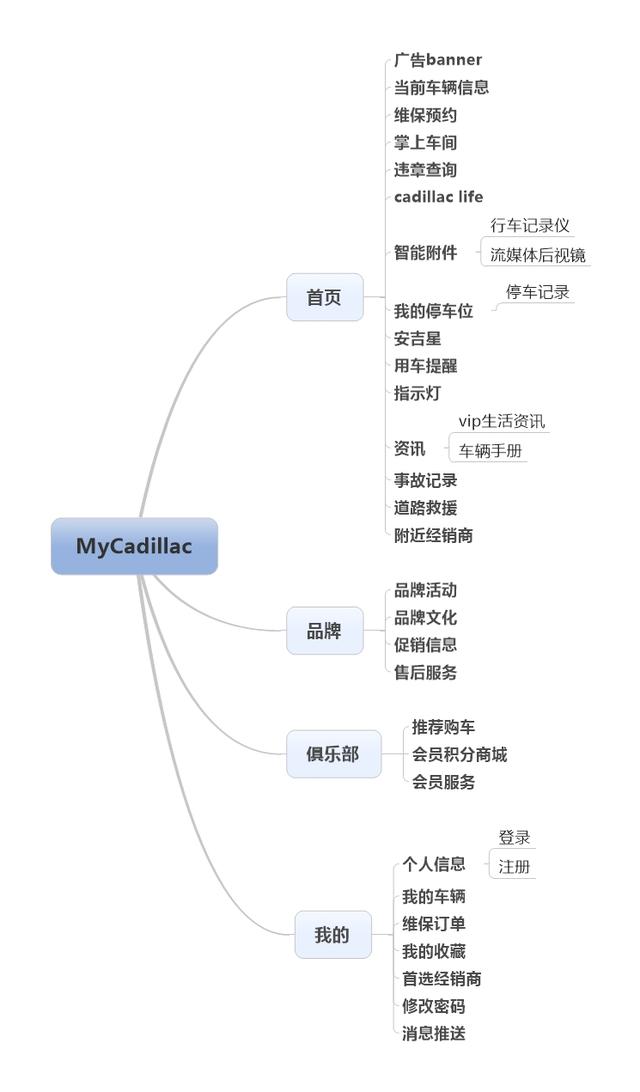 MyCadillac

首页
广告banner
当前车辆信息
维保预约
掌上车间
违章查询
cadillac life
智能附件
行车记录仪
流媒体后视镜
我的停车位
停车记录
安吉星
用车提醒
指示灯
资讯
vip生活资讯
车辆手册
事故记录
道路救援
附近经销商

品牌
品牌活动
品牌文化
促销信息
售后服务

俱乐部
推荐购车
会员积分商城
会员服务

我的
个人信息
登录
注册
我的车辆
维保订单
我的收藏
首选经销商
修改密码
消息推送